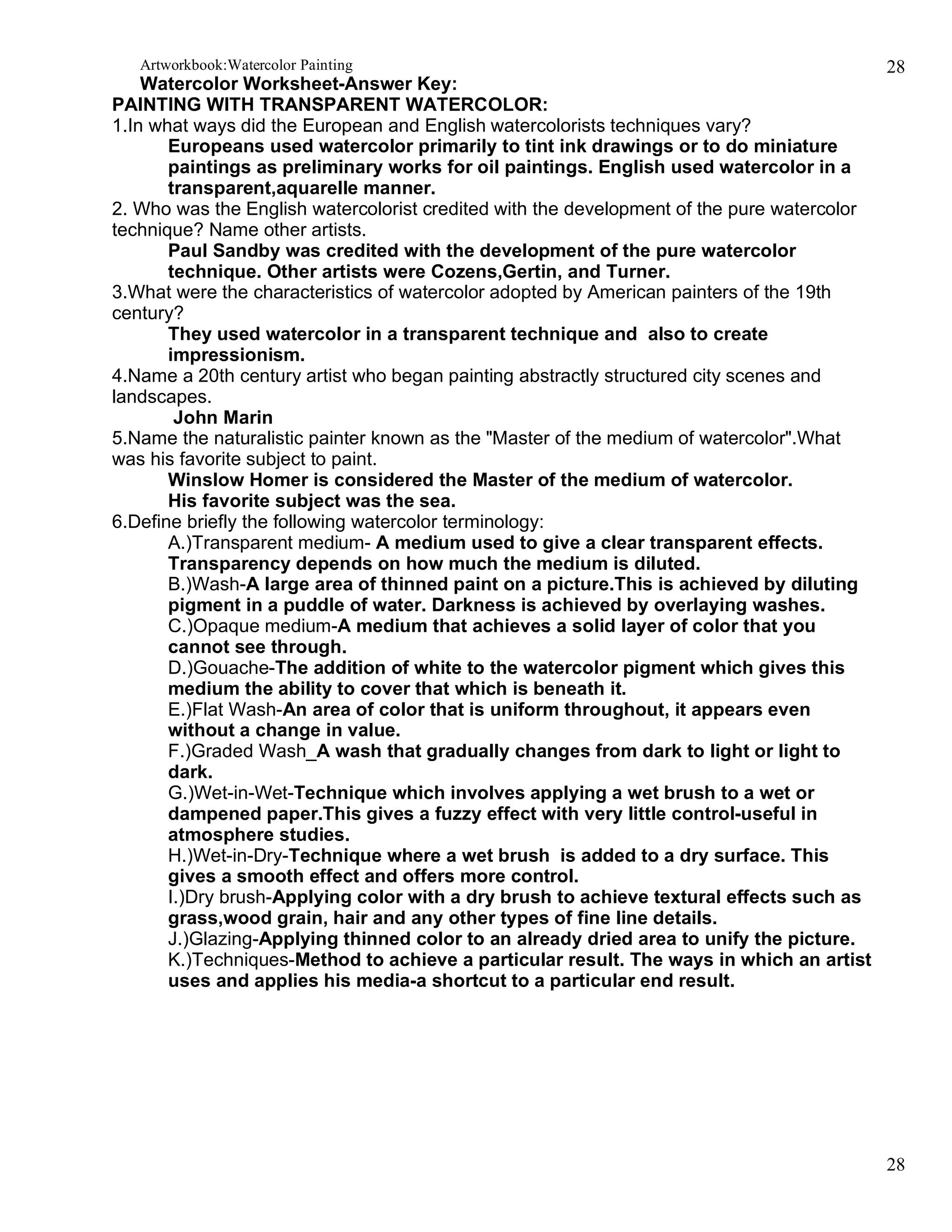 Artworkbook:Watercolor Painting 28

Watercolor Worksheet-Answer Key:
PAINTING WITH TRANSPARENT WATERCOLOR:
1.In what ways did the European and English watercolorists techniques vary?
Europeans used watercolor primarily to tint ink drawings or to do miniature paintings as preliminary works for oil paintings. English used watercolor in a transparent,aquarelle manner.
2. Who was the English watercolorist credited with the development of the pure watercolor technique? Name other artists.
Paul Sandby was credited with the development of the pure watercolor technique. Other artists were Cozens,Gertin, and Turner.
3.What were the characteristics of watercolor adopted by American painters of the 19th century?
They used watercolor in a transparent technique and also to create impressionism.
4.Name a 20th century artist who began painting abstractly structured city scenes and landscapes.
John Marin
5.Name the naturalistic painter known as the "Master of the medium of watercolor".What was his favorite subject to paint.
Winslow Homer is considered the Master of the medium of watercolor.
His favorite subject was the sea.
6.Define briefly the following watercolor terminology:
A.)Transparent medium- A medium used to give a clear transparent effects. Transparency depends on how much the medium is diluted.
B.)Wash-A large area of thinned paint on a picture.This is achieved by diluting pigment in a puddle of water. Darkness is achieved by overlaying washes.
C.)Opaque medium-A medium that achieves a solid layer of color that you cannot see through.
D.)Gouache-The addition of white to the watercolor pigment which gives this medium the ability to cover that which is beneath it.
E.)Flat Wash-An area of color that is uniform throughout, it appears even without a change in value.
F.)Graded Wash_A wash that gradually changes from dark to light or light to dark.
G.)Wet-in-Wet-Technique which involves applying a wet brush to a wet or dampened paper.This gives a fuzzy effect with very little control-useful in atmosphere studies.
H.)Wet-in-Dry-Technique where a wet brush is added to a dry surface. This gives a smooth effect and offers more control.
I.)Dry brush-Applying color with a dry brush to achieve textural effects such as grass,wood grain, hair and any other types of fine line details.
J.)Glazing-Applying thinned color to an already dried area to unify the picture.
K.)Techniques-Method to achieve a particular result. The ways in which an artist uses and applies his media-a shortcut to a particular end result.

28